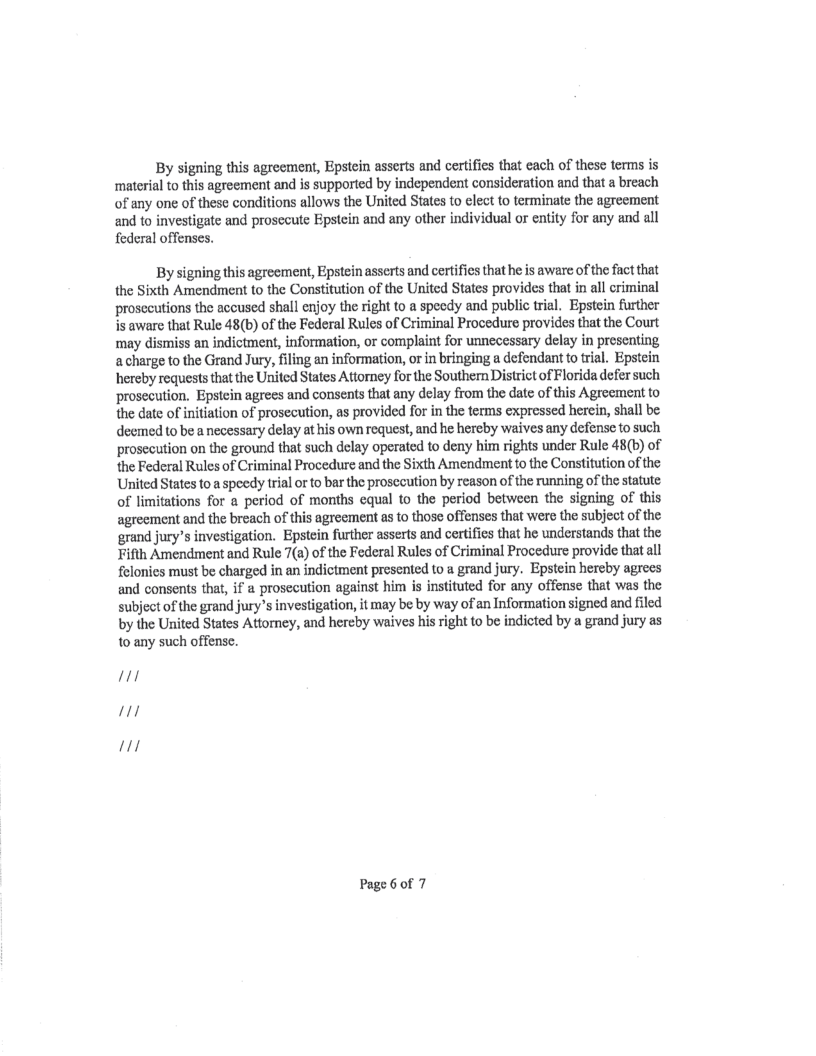 By signing this agreement, Epstein asserts and certifies that each of these terms is material to this agreement and is supported by independent consideration and that a breach of any one of these conditions allows the United States to elect to terminate the agreement and to investigate and prosecute Epstein and any other individual or entity for any and all federal offenses.

By signing this agreement, Epstein asserts and certifies that he is aware of the fact that the Sixth Amendment to the Constitution of the United States provides that in all criminal prosecutions the accused shall enjoy the right to a speedy and public trial. Epstein further is aware that Rule 48(b) of the Federal Rules of Criminal Procedure provides that the Court may dismiss an indictment, information, or complaint for unnecessary delay in presenting a charge to the Grand Jury, filing an information, or in bringing a defendant to trial. Epstein hereby requests that the United States Attorney for the Southern District of Florida defer such prosecution. Epstein agrees and consents that any delay from the date of this Agreement to the date of initiation of prosecution, as provided for in the terms expressed herein, shall be deemed to be a necessary delay at his own request, and he hereby waives any defense to such prosecution on the ground that such delay operated to deny him rights under Rule 48(b) of the Federal Rules of Criminal Procedure and the Sixth Amendment to the Constitution of the United States to a speedy trial or to bar the prosecution by reason of the running of the statute of limitations for a period of months equal to the period between the signing of this agreement and the breach of this agreement as to those offenses that were the subject of the grand jury's investigation. Epstein further asserts and certifies that he understands that the Fifth Amendment and Rule 7(a) of the Federal Rules of Criminal Procedure provide that all felonies must be charged in an indictment presented to a grand jury. Epstein hereby agrees and consents that, if a prosecution against him is instituted for any offense that was the subject of the grand jury's investigation, it may be by way of an Information signed and filed by the United States Attorney, and hereby waives his right to be indicted by a grand jury as to any such offense.

///

///

///

Page 6 of 7